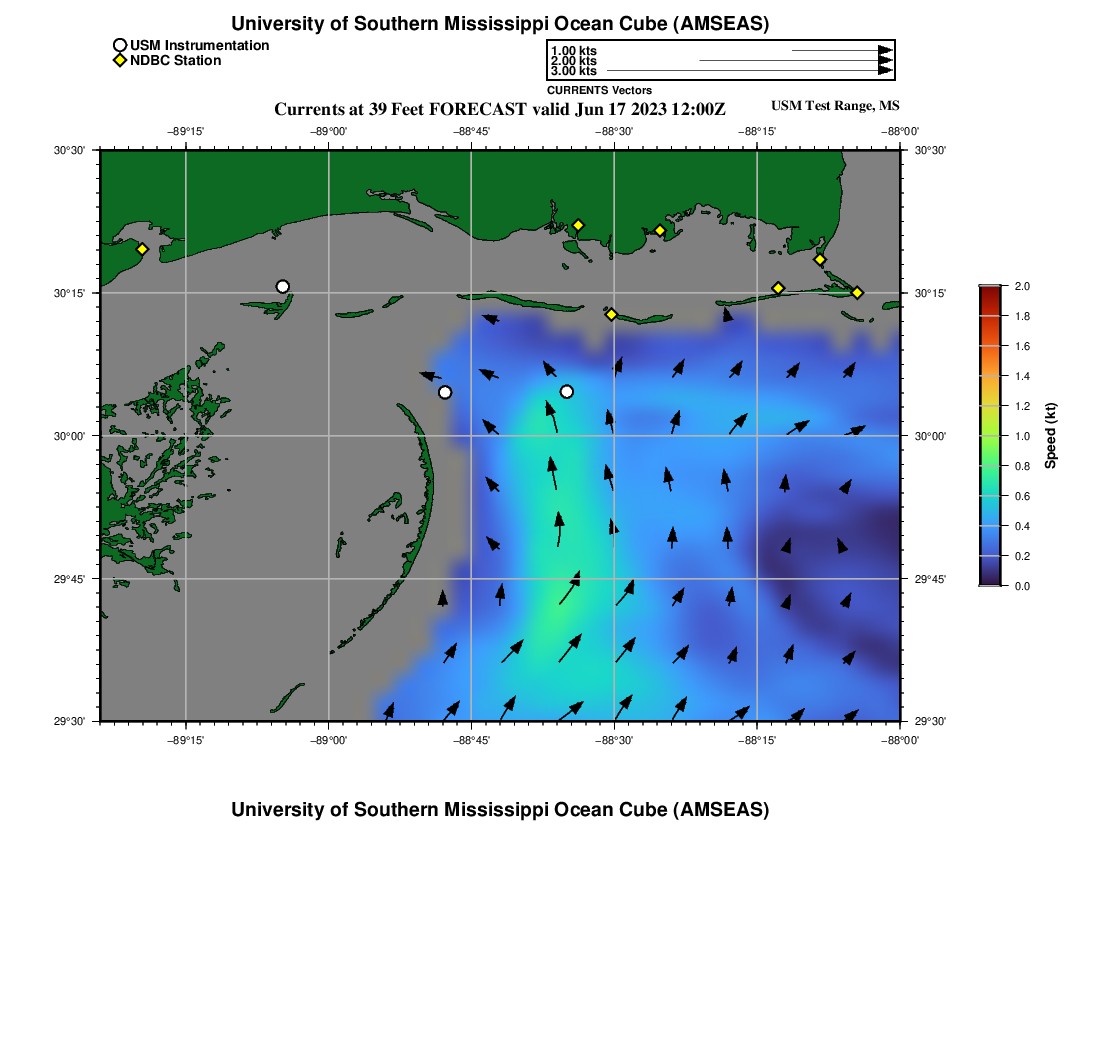 University of Southern Mississippi Ocean Cube (AMSEAS)

USM Instrumentation
NDBC Station

1.00 kts
2.00 kts
3.00 kts
CURRENTS Vectors

Currents at 39 Feet FORECAST valid Jun 17 2023 12:00Z

USM Test Range, MS

−89°15' −89°00' −88°45' −88°30' −88°15' −88°00'

30°30'
30°15'
30°00'
29°45'
29°30'

30°30'
30°15'
30°00'
29°45'
29°30'

−89°15' −89°00' −88°45' −88°30' −88°15' −88°00'

2.0
1.8
1.6
1.4
1.2
1.0
0.8
0.6
0.4
0.2
0.0
Speed (kt)

University of Southern Mississippi Ocean Cube (AMSEAS)